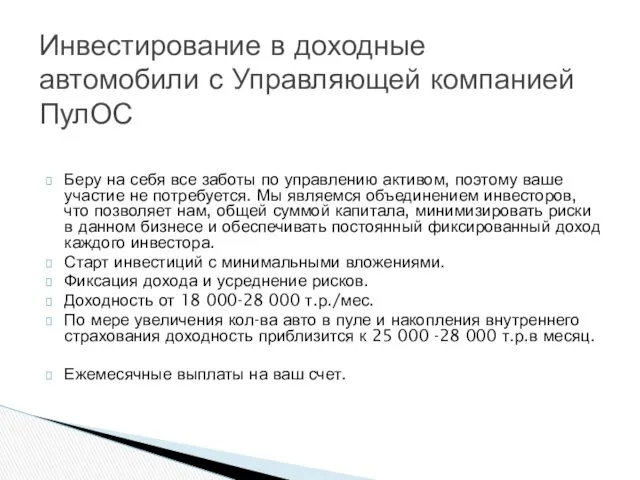 Инвестирование в доходные автомобили с Управляющей компанией ПулОС

Беру на себя все заботы по управлению активом, поэтому ваше участие не потребуется. Мы являемся объединением инвесторов, что позволяет нам, общей суммой капитала, минимизировать риски в данном бизнесе и обеспечивать постоянный фиксированный доход каждого инвестора.
Старт инвестиций с минимальными вложениями.
Фиксация дохода и усреднение рисков.
Доходность от 18 000-28 000 т.р./мес.
По мере увеличения кол-ва авто в пуле и накопления внутреннего страхования доходность приблизится к 25 000 -28 000 т.р.в месяц.

Ежемесячные выплаты на ваш счет.